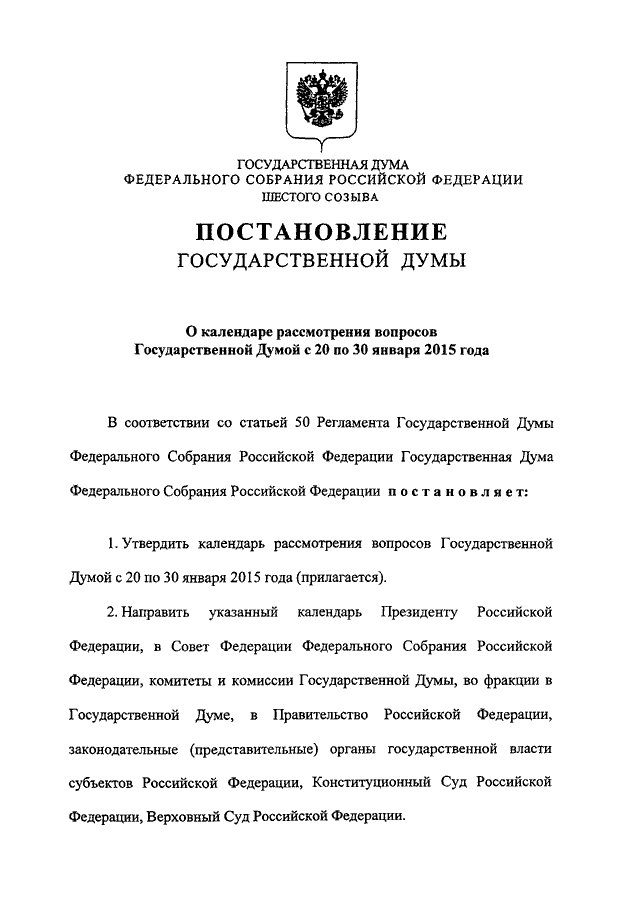 ГОСУДАРСТВЕННАЯ ДУМА
ФЕДЕРАЛЬНОГО СОБРАНИЯ РОССИЙСКОЙ ФЕДЕРАЦИИ
ШЕСТОГО СОЗЫВА

ПОСТАНОВЛЕНИЕ
ГОСУДАРСТВЕННОЙ ДУМЫ

О календаре рассмотрения вопросов
Государственной Думой с 20 по 30 января 2015 года

В соответствии со статьей 50 Регламента Государственной Думы Федерального Собрания Российской Федерации Государственная Дума Федерального Собрания Российской Федерации постановляет:

1. Утвердить календарь рассмотрения вопросов Государственной Думой с 20 по 30 января 2015 года (прилагается).

2. Направить указанный календарь Президенту Российской Федерации, в Совет Федерации Федерального Собрания Российской Федерации, комитеты и комиссии Государственной Думы, во фракции в Государственной Думе, в Правительство Российской Федерации, законодательные (представительные) органы государственной власти субъектов Российской Федерации, Конституционный Суд Российской Федерации, Верховный Суд Российской Федерации.